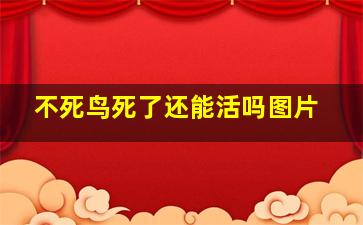 不死鸟死了还能活吗图片